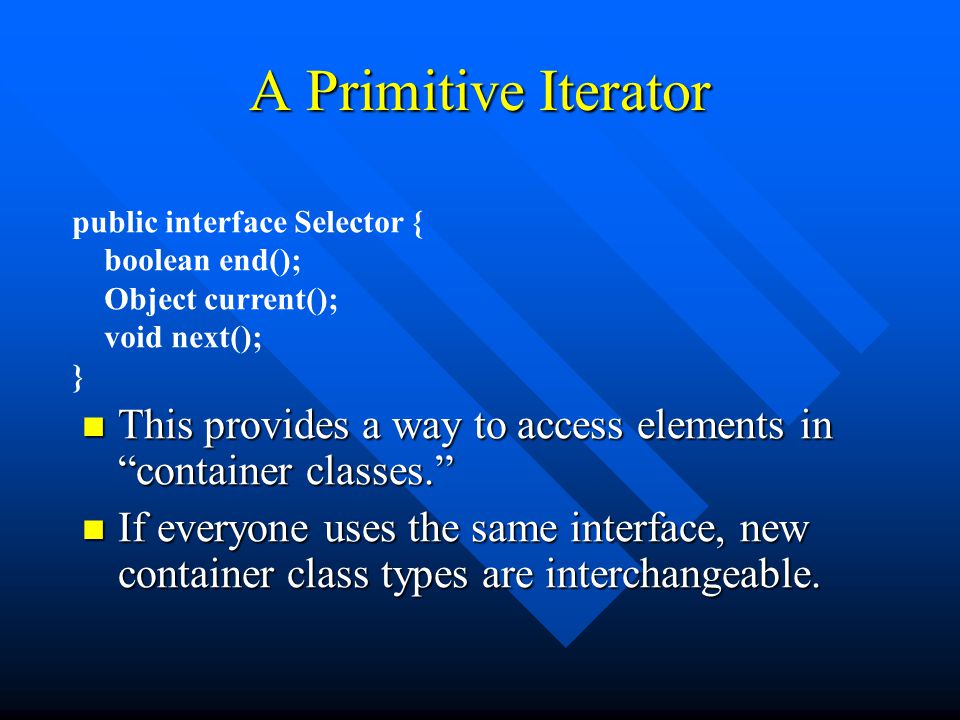 A Primitive Iterator

public interface Selector {
boolean end();
Object current();
void next();
}

This provides a way to access elements in “container classes.”

If everyone uses the same interface, new container class types are interchangeable.